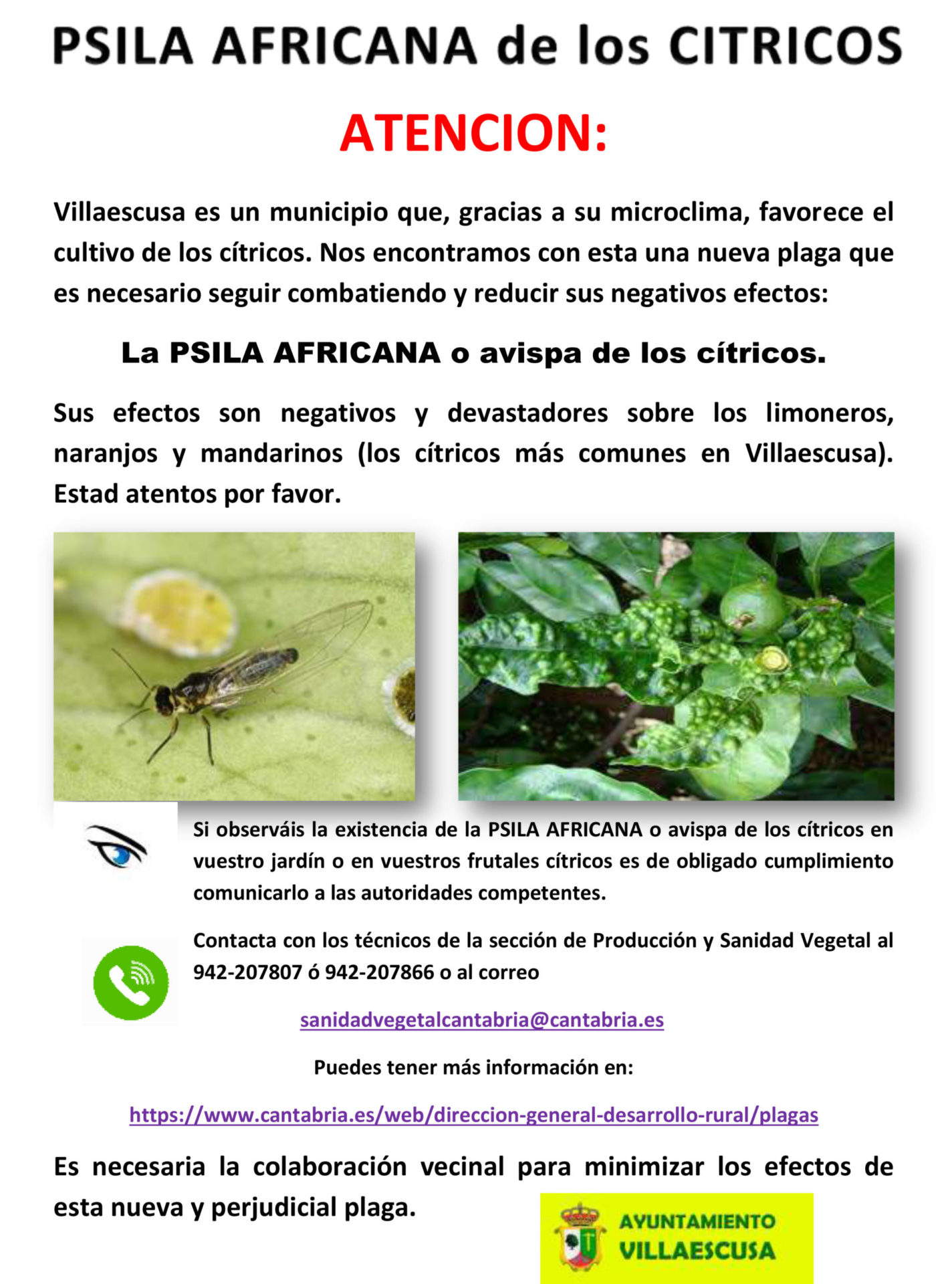 PSILA AFRICANA de los CITRICOS

ATENCION:

Villaescusa es un municipio que, gracias a su microclima, favorece el cultivo de los cítricos. Nos encontramos con esta una nueva plaga que es necesario seguir combatiendo y reducir sus negativos efectos:

La PSILA AFRICANA o avispa de los cítricos.

Sus efectos son negativos y devastadores sobre los limoneros, naranjos y mandarinos (los cítricos más comunes en Villaescusa). Estad atentos por favor.

Si observáis la existencia de la PSILA AFRICANA o avispa de los cítricos en vuestro jardín o en vuestros frutales cítricos es de obligado cumplimiento comunicarlo a las autoridades competentes.

Contacta con los técnicos de la sección de Producción y Sanidad Vegetal al 942-207807 ó 942-207866 o al correo

sanidadvegetalcantabria@cantabria.es

Puedes tener más información en:

https://www.cantabria.es/web/direccion-general-desarrollo-rural/plagas

Es necesaria la colaboración vecinal para minimizar los efectos de esta nueva y perjudicial plaga.

AYUNTAMIENTO
VILLAESCUSA